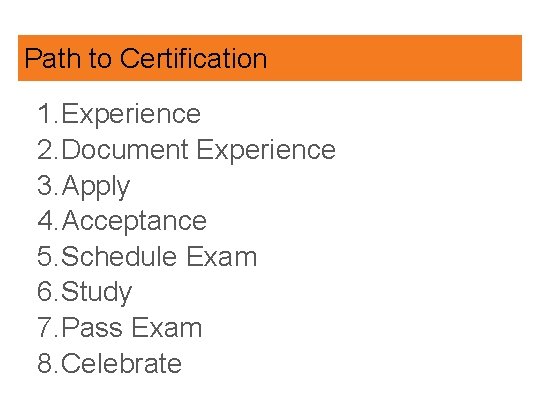 Path to Certification

1. Experience
2. Document Experience
3. Apply
4. Acceptance
5. Schedule Exam
6. Study
7. Pass Exam
8. Celebrate